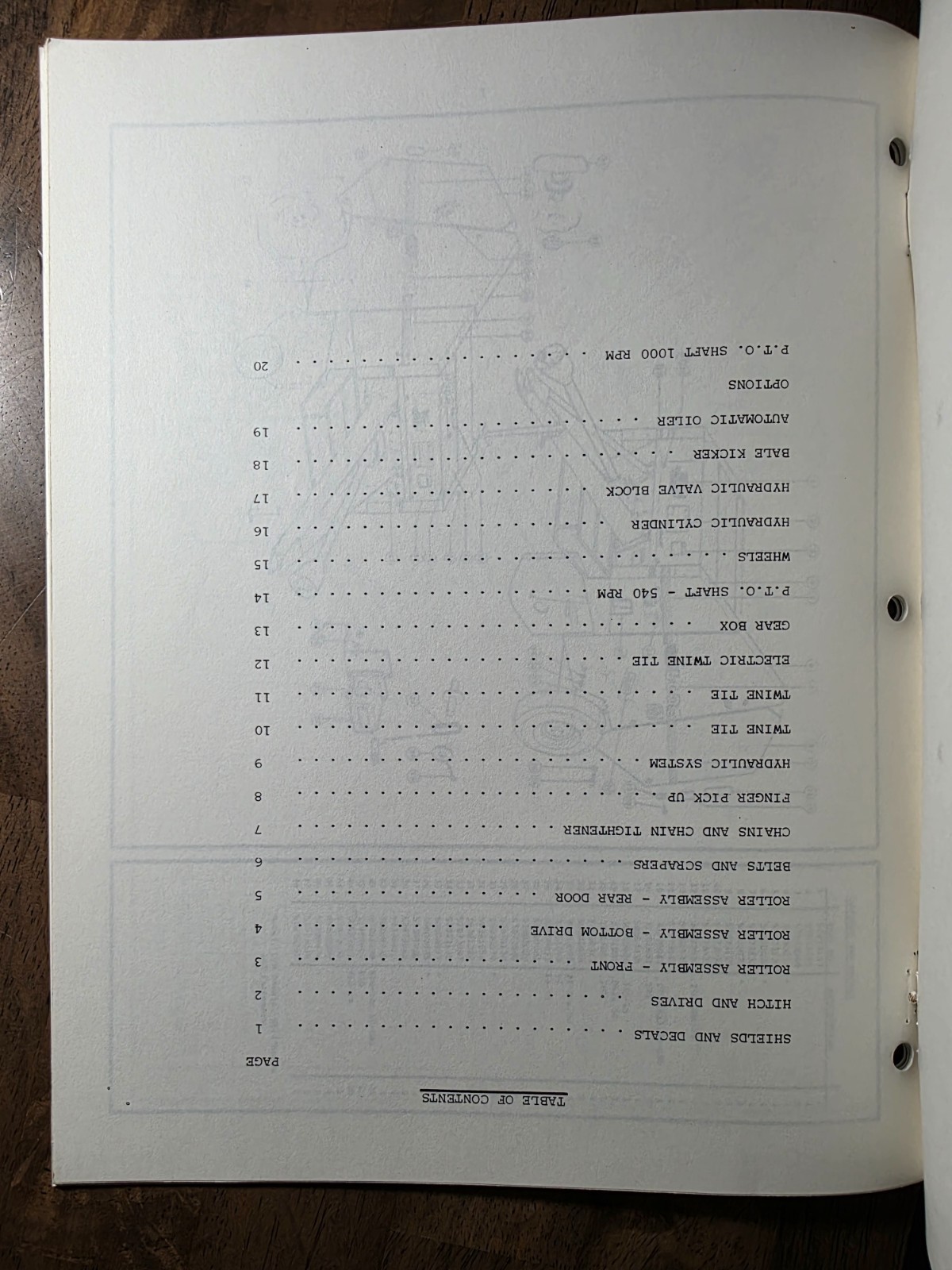 TABLE OF CONTENTS

PAGE

SHIELDS AND DECALS 1

HITCH AND DRIVES 2

ROLLER ASSEMBLY - FRONT 3

ROLLER ASSEMBLY - BOTTOM DRIVE 4

ROLLER ASSEMBLY - REAR DOOR 5

BELTS AND SCRAPERS 6

CHAINS AND CHAIN TIGHTENER 7

FINGER PICK UP 8

HYDRAULIC SYSTEM 9

TWINE TIE 10

TWINE TIE 11

ELECTRIC TWINE TIE 12

GEAR BOX 13

P.T.O. SHAFT - 540 RPM 14

WHEELS 15

HYDRAULIC CYLINDER 16

HYDRAULIC VALVE BLOCK 17

BALE KICKER 18

AUTOMATIC OILER 19

OPTIONS

P.T.O. SHAFT 1000 RPM 20